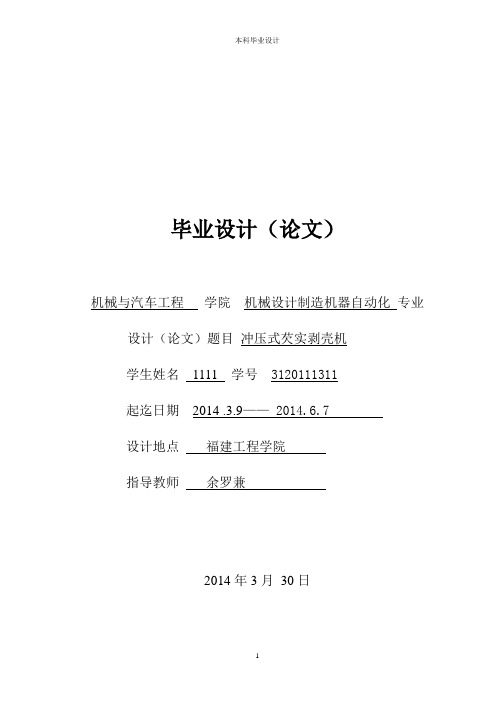 本科毕业设计

毕业设计（论文）

机械与汽车工程 学院 机械设计制造机器自动化 专业

设计（论文）题目 冲压式芡实剥壳机

学生姓名 1111 学号 3120111311

起迄日期 2014 .3.9—— 2014. 6. 7

设计地点 福建工程学院

指导教师 余罗兼

2014 年 3 月 30 日

1